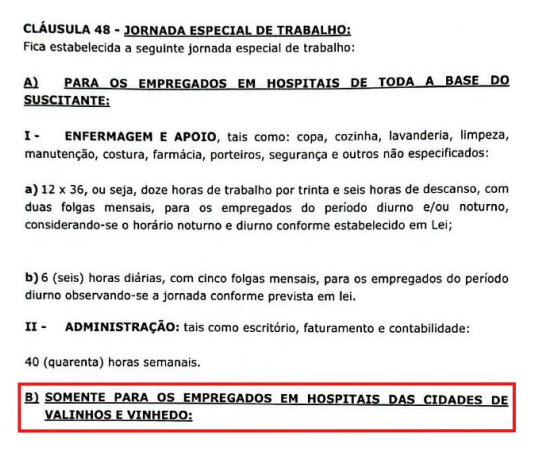 CLÁUSULA 48 - JORNADA ESPECIAL DE TRABALHO:
Fica estabelecida a seguinte jornada especial de trabalho:

A) PARA OS EMPREGADOS EM HOSPITAIS DE TODA A BASE DO SUSCITANTE:

I - ENFERMAGEM E APOIO, tais como: copa, cozinha, lavanderia, limpeza, manutenção, costura, farmácia, porteiros, segurança e outros não especificados:

a) 12 x 36, ou seja, doze horas de trabalho por trinta e seis horas de descanso, com duas folgas mensais, para os empregados do período diurno e/ou noturno, considerando-se o horário noturno e diurno conforme estabelecido em Lei;

b) 6 (seis) horas diárias, com cinco folgas mensais, para os empregados do período diurno observando-se a jornada conforme prevista em lei.

II - ADMINISTRAÇÃO: tais como escritório, faturamento e contabilidade:

40 (quarenta) horas semanais.

B) SOMENTE PARA OS EMPREGADOS EM HOSPITAIS DAS CIDADES DE VALINHOS E VINHEDO: